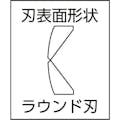 刃表面形状

ラウンド刃